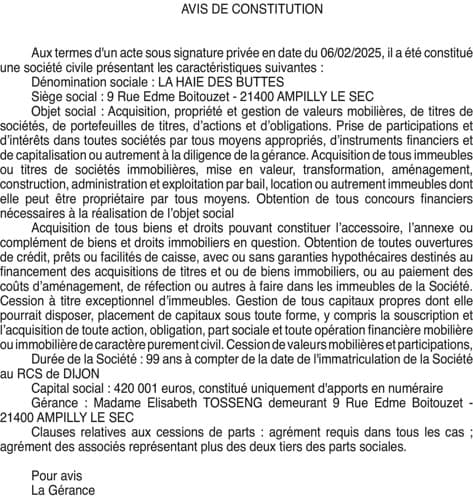 AVIS DE CONSTITUTION

Aux termes d'un acte sous signature privée en date du 06/02/2025, il a été constitué une société civile présentant les caractéristiques suivantes :

Dénomination sociale : LA HAIE DES BUTTES

Siège social : 9 Rue Edme Boitouzet - 21400 AMPILLY LE SEC

Objet social : Acquisition, propriété et gestion de valeurs mobilières, de titres de sociétés, de portefeuilles de titres, d'actions et d'obligations. Prise de participations et d'intérêts dans toutes sociétés par tous moyens appropriés, d'instruments financiers et de capitalisation ou autrement à la diligence de la gérance. Acquisition de tous immeubles ou titres de sociétés immobilières, mise en valeur, transformation, aménagement, construction, administration et exploitation par bail, location ou autrement immeubles dont elle peut être propriétaire par tous moyens. Obtention de tous concours financiers nécessaires à la réalisation de l'objet social

Acquisition de tous biens et droits pouvant constituer l'accessoire, l'annexe ou complément de biens et droits immobiliers en question. Obtention de toutes ouvertures de crédit, prêts ou facilités de caisse, avec ou sans garanties hypothécaires destinés au financement des acquisitions de titres et ou de biens immobiliers, ou au paiement des coûts d'aménagement, de réfection ou autres à faire dans les immeubles de la Société. Cession à titre exceptionnel d'immeubles. Gestion de tous capitaux propres dont elle pourrait disposer, placement de capitaux sous toute forme, y compris la souscription et l'acquisition de toute action, obligation, part sociale et toute opération financière mobilière ou immobilière de caractère purement civil. Cession de valeurs mobilières et participations,

Durée de la Société : 99 ans à compter de la date de l'immatriculation de la Société au RCS de DIJON

Capital social : 420 001 euros, constitué uniquement d'apports en numéraire

Gérance : Madame Elisabeth TOSSENG demeurant 9 Rue Edme Boitouzet - 21400 AMPILLY LE SEC

Clauses relatives aux cessions de parts : agrément requis dans tous les cas ; agrément des associés représentant plus des deux tiers des parts sociales.

Pour avis
La Gérance